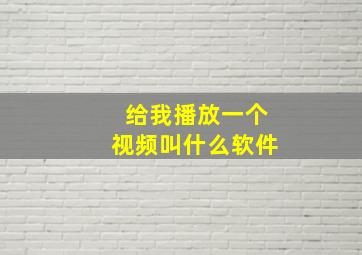 给我播放一个
视频叫什么软件